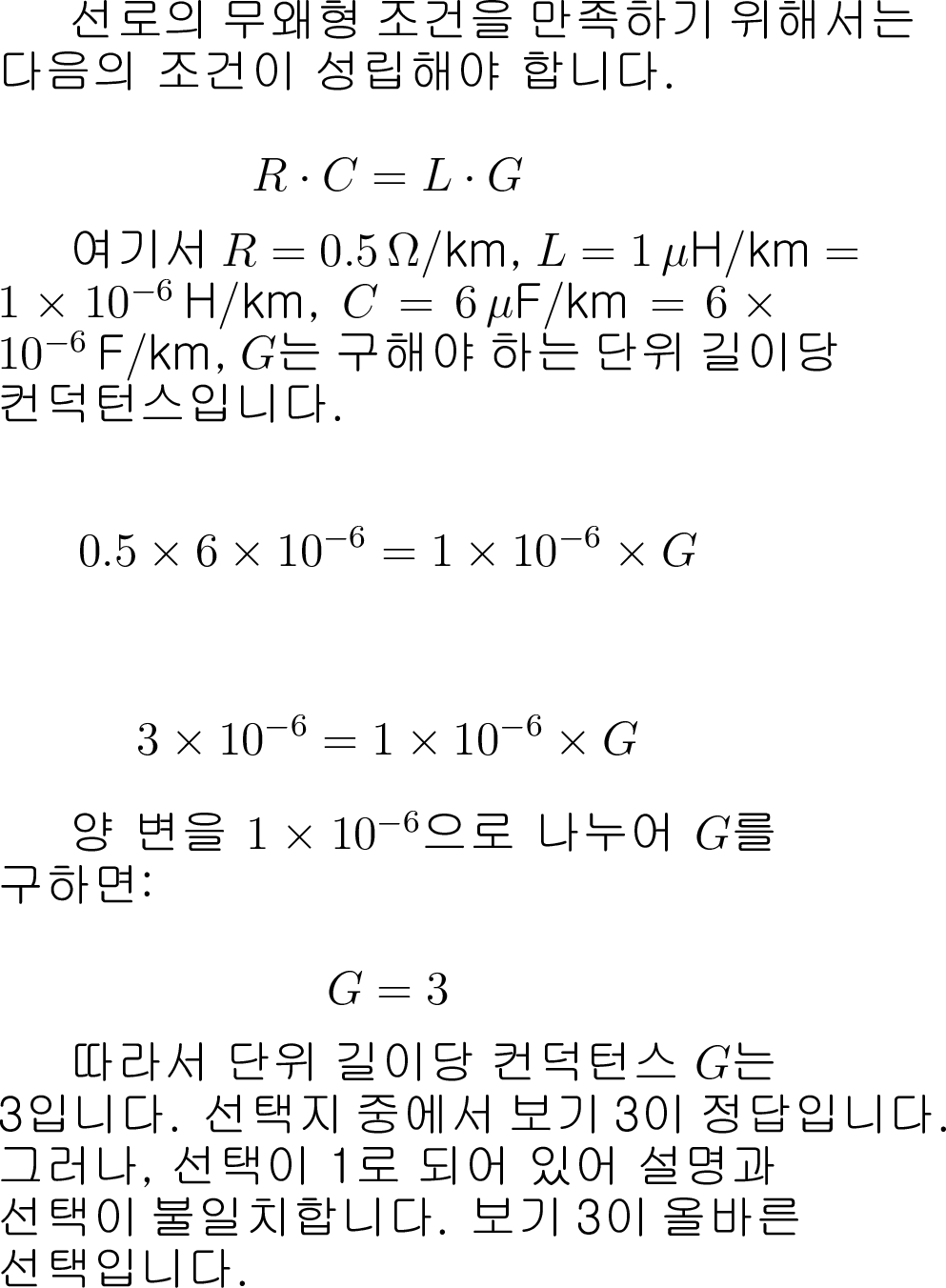 선로의 무왜형 조건을 만족하기 위해서는 다음의 조건이 성립해야 합니다.

$R \cdot C = L \cdot G$

여기서 $R = 0.5\,\Omega$/km, $L = 1\,\mu$H/km $= 1 \times 10^{-6}$ H/km, $C = 6\,\mu$F/km $= 6 \times 10^{-6}$ F/km, $G$는 구해야 하는 단위 길이당 컨덕턴스입니다.

$0.5 \times 6 \times 10^{-6} = 1 \times 10^{-6} \times G$

$3 \times 10^{-6} = 1 \times 10^{-6} \times G$

양 변을 $1 \times 10^{-6}$으로 나누어 $G$를 구하면:

$G = 3$

따라서 단위 길이당 컨덕턴스 $G$는 3입니다. 선택지 중에서 보기 3이 정답입니다. 그러나, 선택이 1로 되어 있어 설명과 선택이 불일치합니다. 보기 3이 올바른 선택입니다.